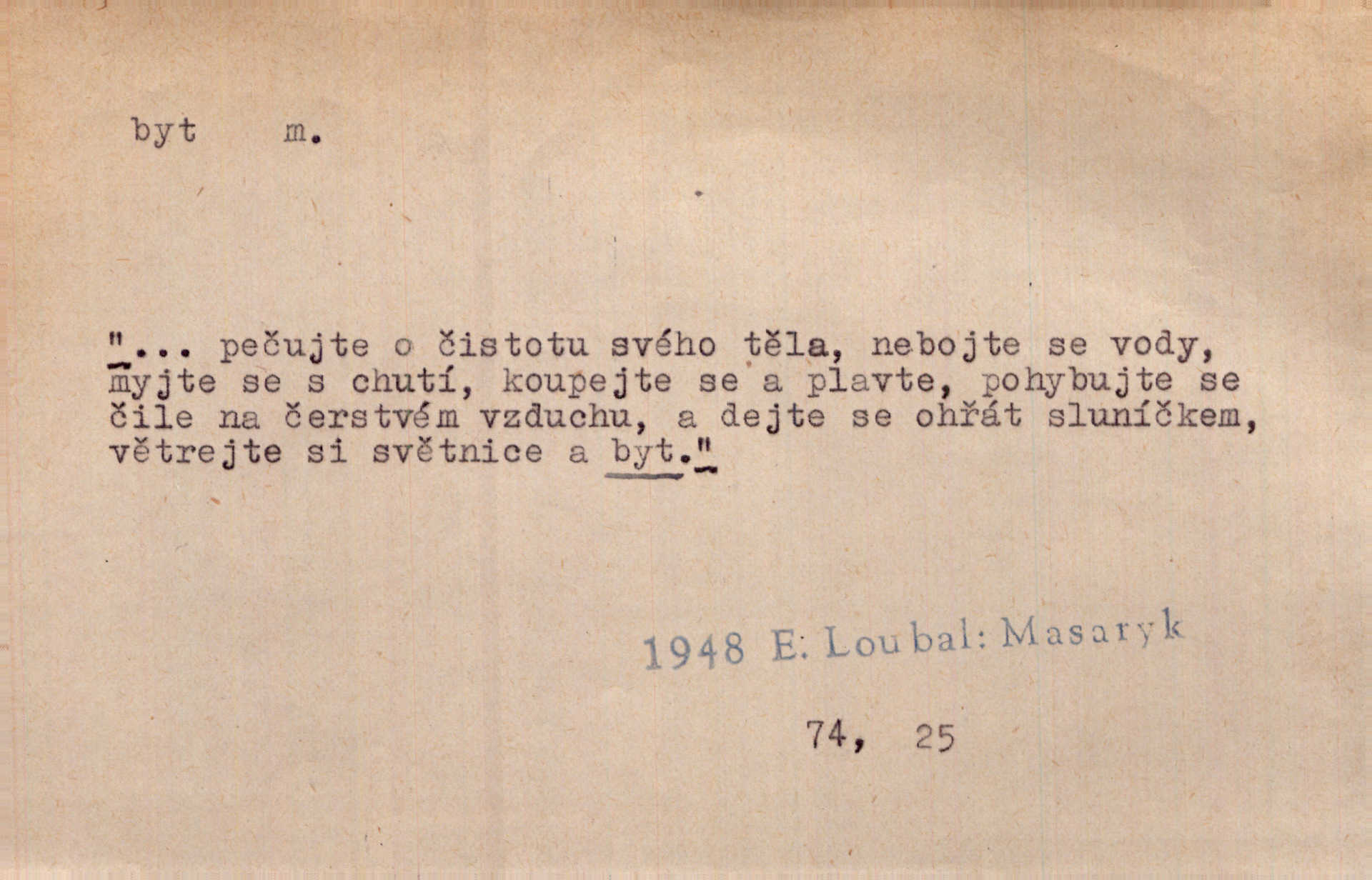 byt m.

"... pečujte o čistotu svého těla, nebojte se vody, myjte se s chutí, koupejte se a plavte, pohybujte se čile na čerstvém vzduchu, a dejte se ohřát sluníčkem, větrejte si světnice a byt."

1948 E. Loubal: Masaryk

74, 25